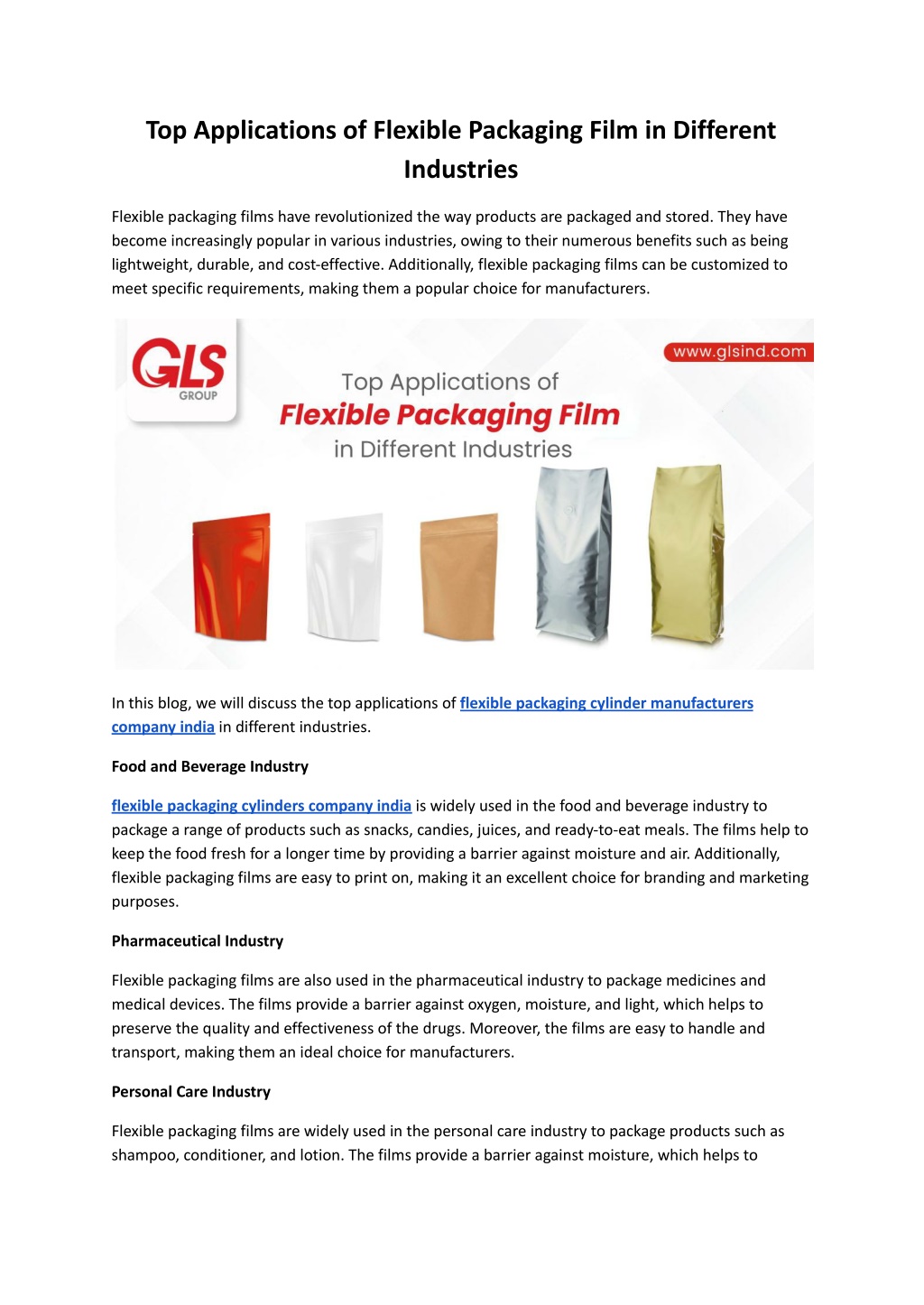 Top Applications of Flexible Packaging Film in Different Industries

Flexible packaging films have revolutionized the way products are packaged and stored. They have become increasingly popular in various industries, owing to their numerous benefits such as being lightweight, durable, and cost-effective. Additionally, flexible packaging films can be customized to meet specific requirements, making them a popular choice for manufacturers.

GLS GROUP

www.glsind.com

Top Applications of
Flexible Packaging Film
in Different Industries

In this blog, we will discuss the top applications of flexible packaging cylinder manufacturers company india in different industries.

Food and Beverage Industry

flexible packaging cylinders company india is widely used in the food and beverage industry to package a range of products such as snacks, candies, juices, and ready-to-eat meals. The films help to keep the food fresh for a longer time by providing a barrier against moisture and air. Additionally, flexible packaging films are easy to print on, making it an excellent choice for branding and marketing purposes.

Pharmaceutical Industry

Flexible packaging films are also used in the pharmaceutical industry to package medicines and medical devices. The films provide a barrier against oxygen, moisture, and light, which helps to preserve the quality and effectiveness of the drugs. Moreover, the films are easy to handle and transport, making them an ideal choice for manufacturers.

Personal Care Industry

Flexible packaging films are widely used in the personal care industry to package products such as shampoo, conditioner, and lotion. The films provide a barrier against moisture, which helps to